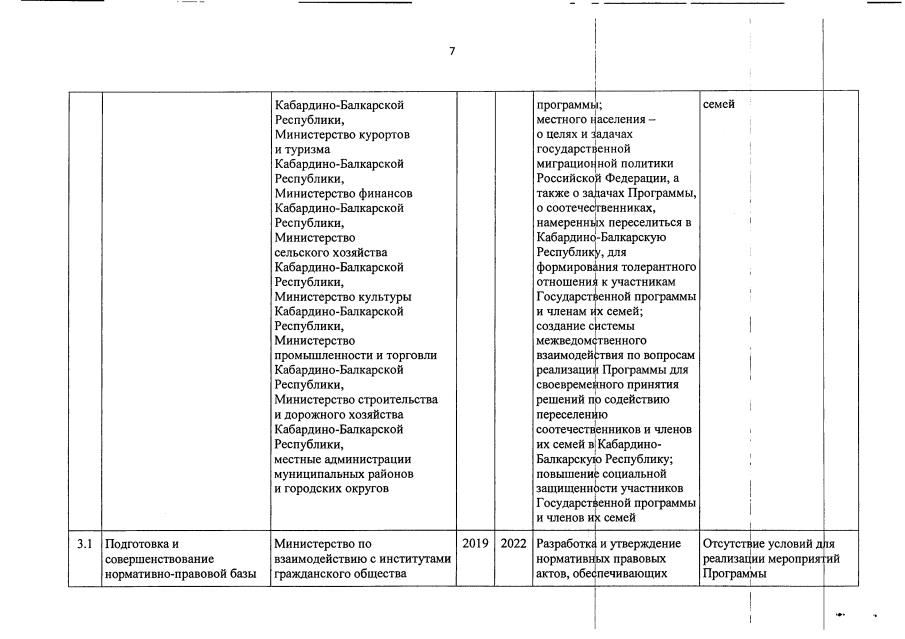 7

| | | | | | | |
|---|---|---|---|---|---|---|
| | | Кабардино-Балкарской Республики, Министерство курортов и туризма Кабардино-Балкарской Республики, Министерство финансов Кабардино-Балкарской Республики, Министерство сельского хозяйства Кабардино-Балкарской Республики, Министерство культуры Кабардино-Балкарской Республики, Министерство промышленности и торговли Кабардино-Балкарской Республики, Министерство строительства и дорожного хозяйства Кабардино-Балкарской Республики, местные администрации муниципальных районов и городских округов | | | программы; местного населения – о целях и задачах государственной миграционной политики Российской Федерации, а также о задачах Программы, о соотечественниках, намеренных переселиться в Кабардино-Балкарскую Республику, для формирования толерантного отношения к участникам Государственной программы и членам их семей; создание системы межведомственного взаимодействия по вопросам реализации Программы для своевременного принятия решений по содействию переселению соотечественников и членов их семей в Кабардино-Балкарскую Республику; повышение социальной защищенности участников Государственной программы и членов их семей | семей |
| 3.1 | Подготовка и совершенствование нормативно-правовой базы | Министерство по взаимодействию с институтами гражданского общества | 2019 | 2022 | Разработка и утверждение нормативных правовых актов, обеспечивающих | Отсутствие условий для реализации мероприятий Программы |